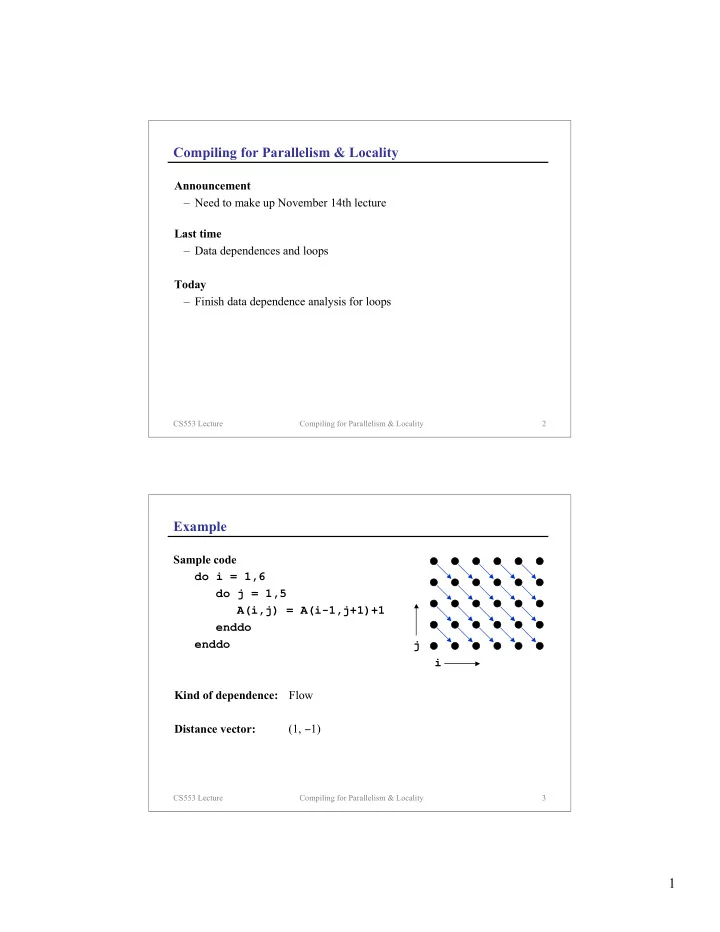 Compiling for Parallelism & Locality

Announcement
– Need to make up November 14th lecture

Last time
– Data dependences and loops

Today
– Finish data dependence analysis for loops

CS553 Lecture Compiling for Parallelism & Locality 2

Example

Sample code
do i = 1,6
do j = 1,5
A(i,j) = A(i-1,j+1)+1
enddo
enddo

j
i

Kind of dependence: Flow

Distance vector: (1, −1)

CS553 Lecture Compiling for Parallelism & Locality 3

1